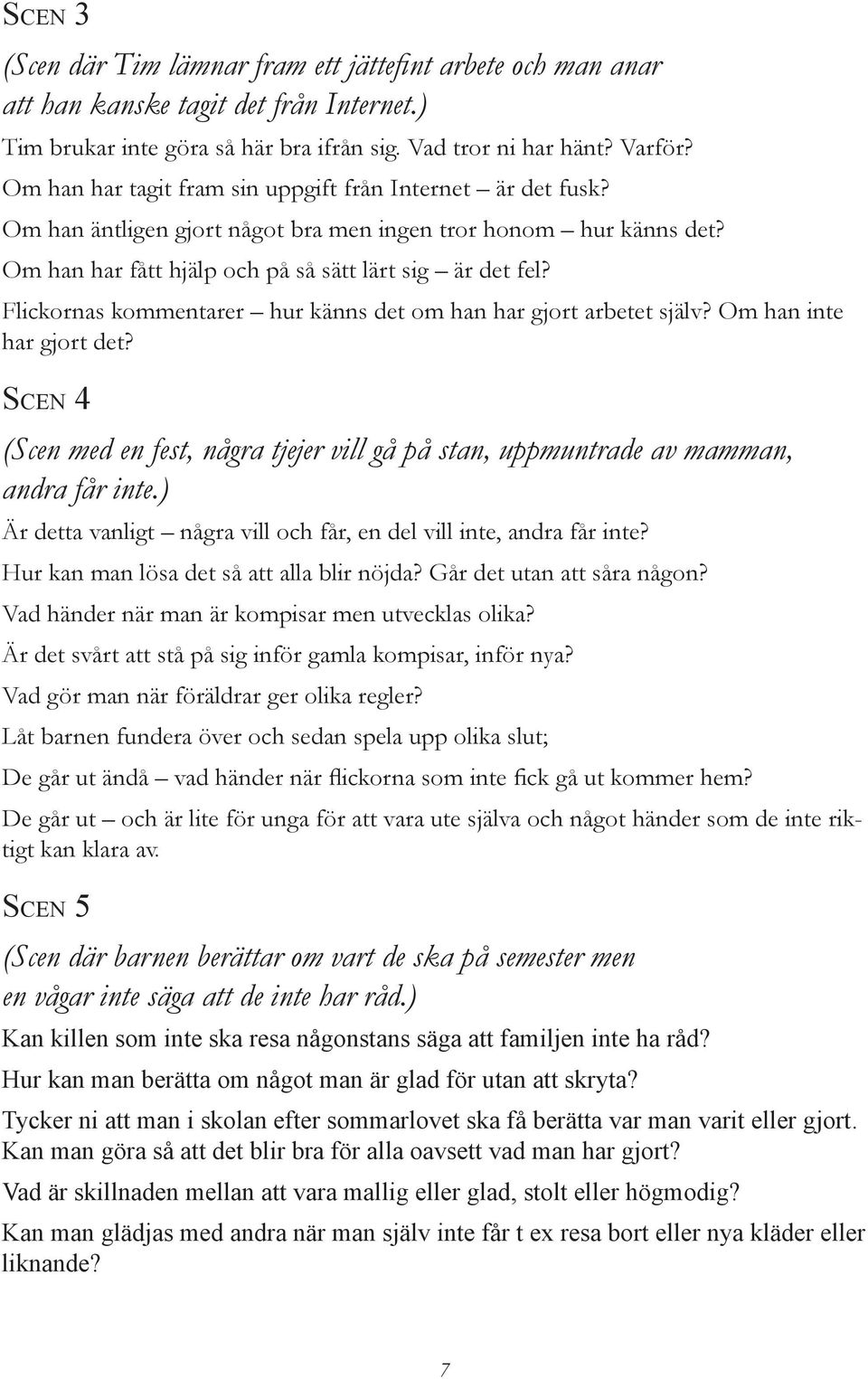 SCEN 3

(Scen där Tim lämnar fram ett jättefint arbete och man anar att han kanske tagit det från Internet.)

Tim brukar inte göra så här bra ifrån sig. Vad tror ni har hänt? Varför?

Om han har tagit fram sin uppgift från Internet – är det fusk?

Om han äntligen gjort något bra men ingen tror honom – hur känns det?

Om han har fått hjälp och på så sätt lärt sig – är det fel?

Flickornas kommentarer – hur känns det om han har gjort arbetet själv? Om han inte har gjort det?

SCEN 4

(Scen med en fest, några tjejer vill gå på stan, uppmuntrade av mamman, andra får inte.)

Är detta vanligt – några vill och får, en del vill inte, andra får inte?

Hur kan man lösa det så att alla blir nöjda? Går det utan att såra någon?

Vad händer när man är kompisar men utvecklas olika?

Är det svårt att stå på sig inför gamla kompisar, inför nya?

Vad gör man när föräldrar ger olika regler?

Låt barnen fundera över och sedan spela upp olika slut;

De går ut ändå – vad händer när flickorna som inte fick gå ut kommer hem?

De går ut – och är lite för unga för att vara ute själva och något händer som de inte riktigt kan klara av.

SCEN 5

(Scen där barnen berättar om vart de ska på semester men en vågar inte säga att de inte har råd.)

Kan killen som inte ska resa någonstans säga att familjen inte ha råd?

Hur kan man berätta om något man är glad för utan att skryta?

Tycker ni att man i skolan efter sommarlovet ska få berätta var man varit eller gjort. Kan man göra så att det blir bra för alla oavsett vad man har gjort?

Vad är skillnaden mellan att vara mallig eller glad, stolt eller högmodig?

Kan man glädjas med andra när man själv inte får t ex resa bort eller nya kläder eller liknande?

7